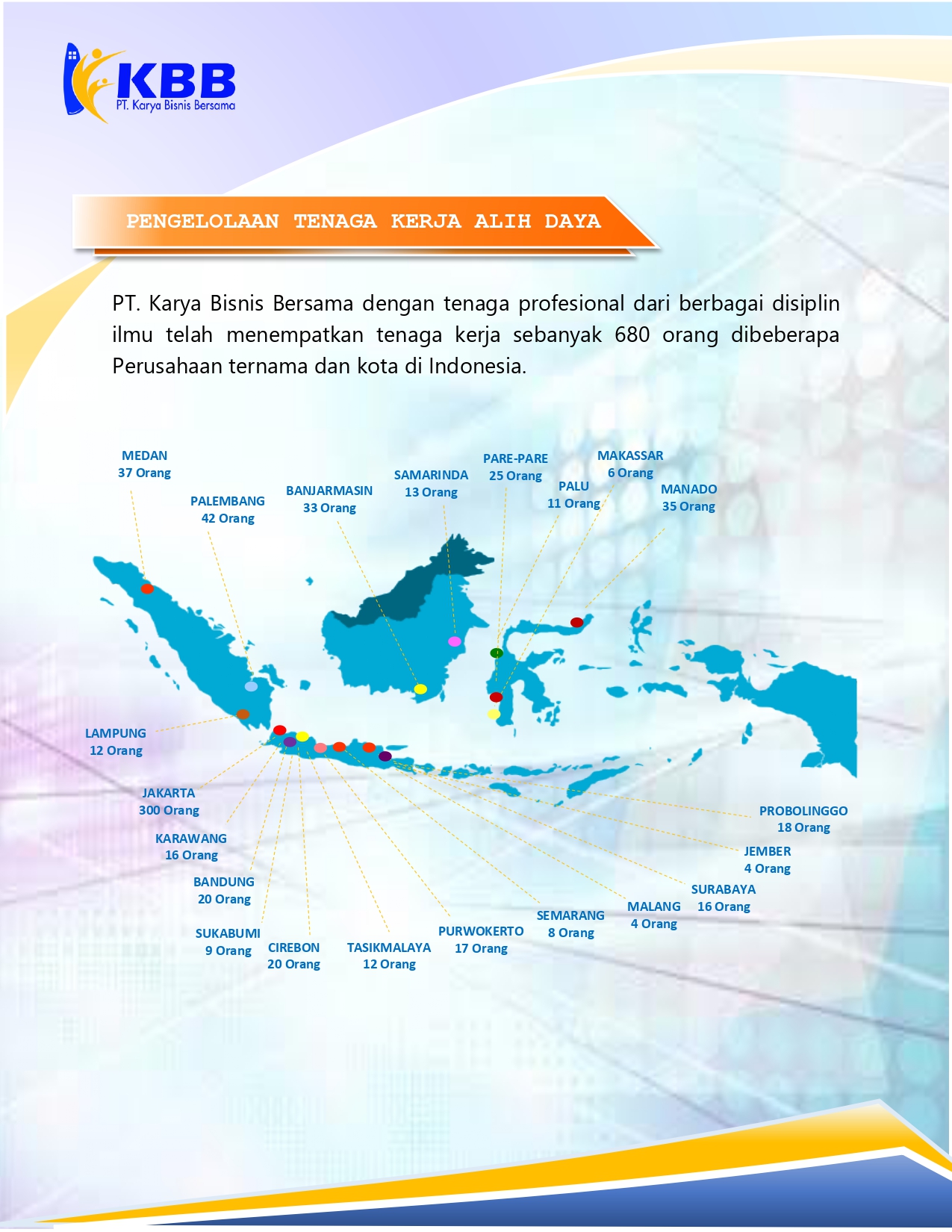 KBB
PT. Karya Bisnis Bersama

PENGELOLAAN TENAGA KERJA ALIH DAYA

PT. Karya Bisnis Bersama dengan tenaga profesional dari berbagai disiplin ilmu telah menempatkan tenaga kerja sebanyak 680 orang dibeberapa Perusahaan ternama dan kota di Indonesia.

MEDAN
37 Orang

PALEMBANG
42 Orang

BANJARMASIN
33 Orang

SAMARINDA
13 Orang

PARE-PARE
25 Orang

PALU
11 Orang

MAKASSAR
6 Orang

MANADO
35 Orang

LAMPUNG
12 Orang

JAKARTA
300 Orang

KARAWANG
16 Orang

BANDUNG
20 Orang

SUKABUMI
9 Orang

CIREBON
20 Orang

TASIKMALAYA
12 Orang

PURWOKERTO
17 Orang

SEMARANG
8 Orang

MALANG
4 Orang

SURABAYA
16 Orang

JEMBER
4 Orang

PROBOLINGGO
18 Orang